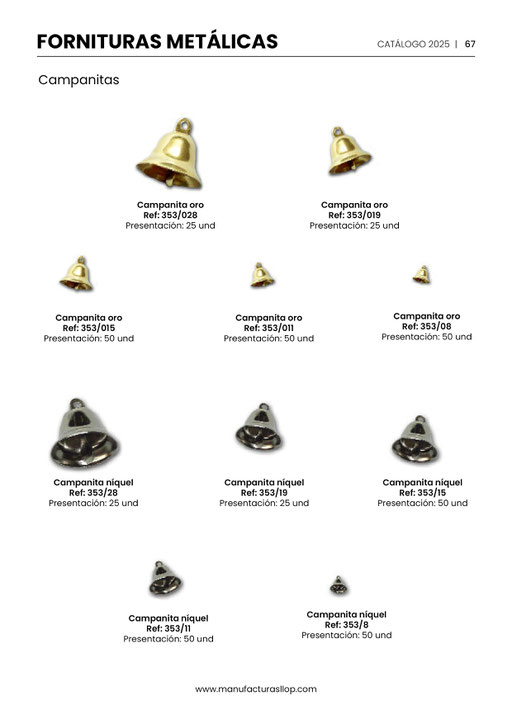 FORNITURAS METÁLICAS

CATÁLOGO 2025 | 67

Campanitas

Campanita oro
Ref: 353/028
Presentación: 25 und

Campanita oro
Ref: 353/019
Presentación: 25 und

Campanita oro
Ref: 353/015
Presentación: 50 und

Campanita oro
Ref: 353/011
Presentación: 50 und

Campanita oro
Ref: 353/08
Presentación: 50 und

Campanita níquel
Ref: 353/28
Presentación: 25 und

Campanita níquel
Ref: 353/19
Presentación: 25 und

Campanita níquel
Ref: 353/15
Presentación: 50 und

Campanita níquel
Ref: 353/11
Presentación: 50 und

Campanita níquel
Ref: 353/8
Presentación: 50 und

www.manufacturasllop.com